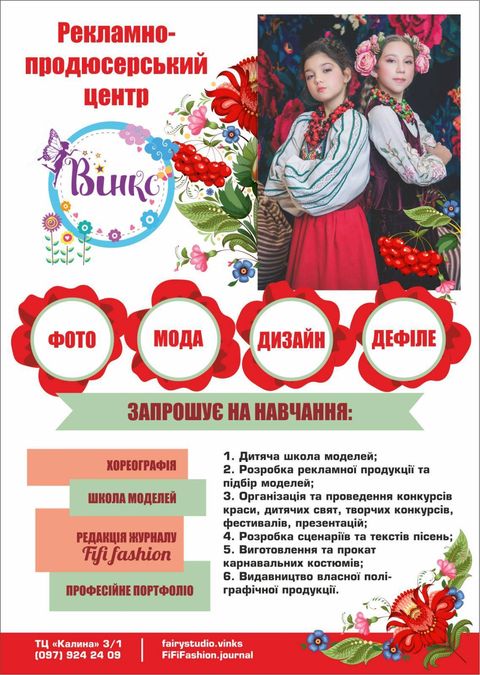 Рекламно-продюсерський центр

Вінкс

ФОТО

МОДА

ДИЗАЙН

ДЕФІЛЕ

ЗАПРОШУЄ НА НАВЧАННЯ:

ХОРЕОГРАФІЯ

ШКОЛА МОДЕЛЕЙ

РЕДАКЦІЯ ЖУРНАЛУ
Fifi fashion

ПРОФЕСІЙНЕ ПОРТФОЛІО

1. Дитяча школа моделей;
2. Розробка рекламної продукції та підбір моделей;
3. Організація та проведення конкурсів краси, дитячих свят, творчих конкурсів, фестивалів, презентацій;
4. Розробка сценаріїв та текстів пісень;
5. Виготовлення та прокат карнавальних костюмів;
6. Видавництво власної поліграфічної продукції.

ТЦ «Калина» 3/1
(097) 924 24 09

fairystudio.vinks
FiFiFashion.journal